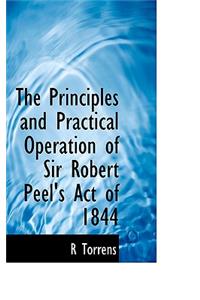 The Principles and Practical Operation of Sir Robert Peel's Act of 1844

R Torrens